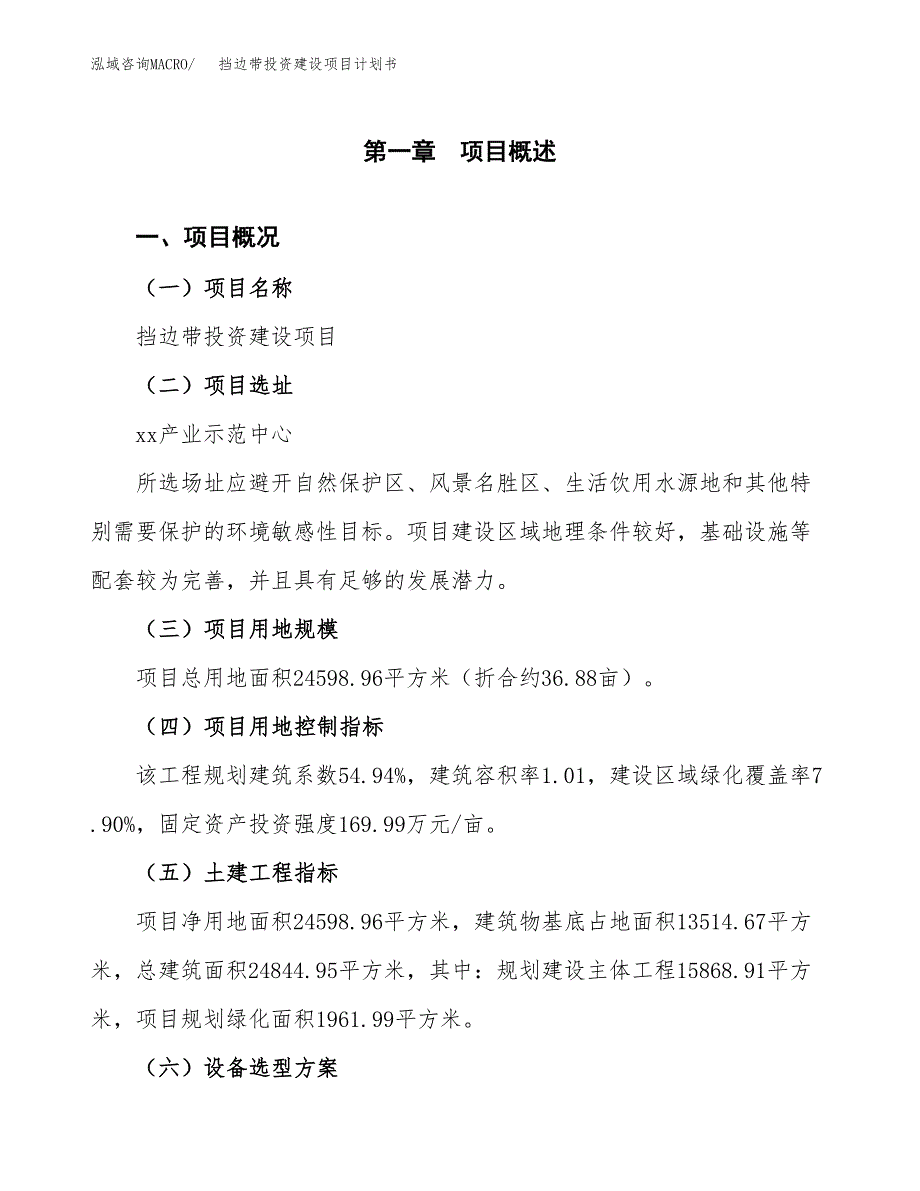 泓域咨询MACRO/　挡边带投资建设项目计划书

第一章　项目概述

一、项目概况

（一）项目名称

挡边带投资建设项目

（二）项目选址

xx产业示范中心

所选场址应避开自然保护区、风景名胜区、生活饮用水源地和其他特别需要保护的环境敏感性目标。项目建设区域地理条件较好，基础设施等配套较为完善，并且具有足够的发展潜力。

（三）项目用地规模

项目总用地面积24598.96平方米（折合约36.88亩）。

（四）项目用地控制指标

该工程规划建筑系数54.94%，建筑容积率1.01，建设区域绿化覆盖率7.90%，固定资产投资强度169.99万元/亩。

（五）土建工程指标

项目净用地面积24598.96平方米，建筑物基底占地面积13514.67平方米，总建筑面积24844.95平方米，其中：规划建设主体工程15868.91平方米，项目规划绿化面积1961.99平方米。

（六）设备选型方案